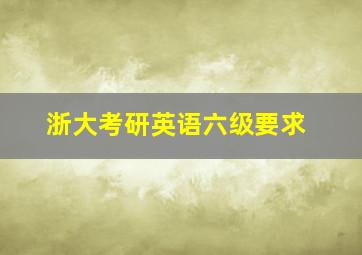 浙大考研英语六级要求